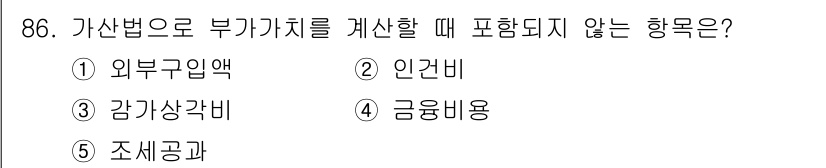 86. 가산법으로 부가가치를 계산할 때 포함되지 않는 항목은?

① 외부구입액
② 인건비
③ 감가상각비
④ 금융비용
⑤ 조세공과